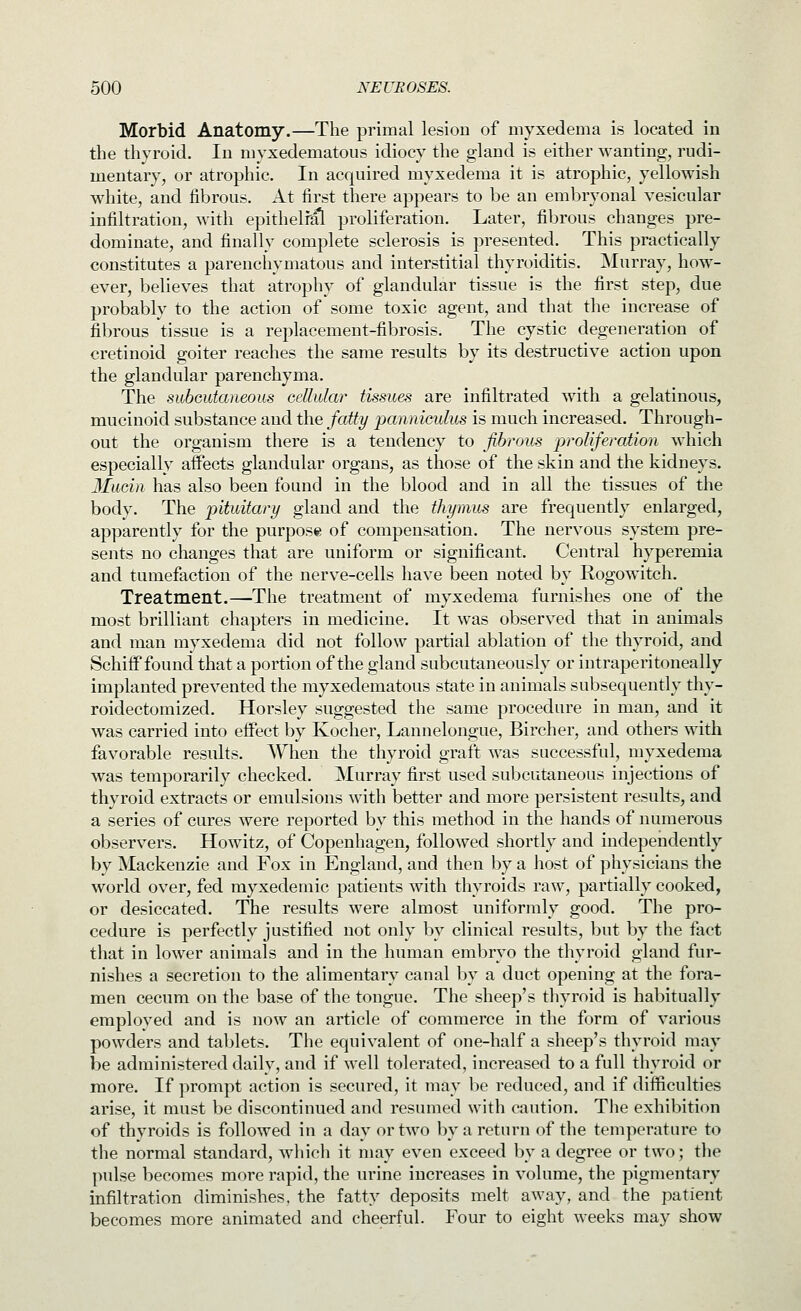 500 NEUROSES.

Morbid Anatomy.—The primal lesion of myxedema is located in the thyroid. In myxedematous idiocy the gland is either wanting, rudimentary, or atrophic. In acquired myxedema it is atrophic, yellowish white, and fibrous. At first there appears to be an embryonal vesicular infiltration, with epithelial proliferation. Later, fibrous changes predominate, and finally complete sclerosis is presented. This practically constitutes a parenchymatous and interstitial thyroiditis. Murray, however, believes that atrophy of glandular tissue is the first step, due probably to the action of some toxic agent, and that the increase of fibrous tissue is a replacement-fibrosis. The cystic degeneration of cretinoid goiter reaches the same results by its destructive action upon the glandular parenchyma.

The subcutaneous cellular tissues are infiltrated with a gelatinous, mucinoid substance and the fatty panniculus is much increased. Throughout the organism there is a tendency to fibrous proliferation which especially affects glandular organs, as those of the skin and the kidneys. Mucin has also been found in the blood and in all the tissues of the body. The pituitary gland and the thymus are frequently enlarged, apparently for the purpose of compensation. The nervous system presents no changes that are uniform or significant. Central hyperemia and tumefaction of the nerve-cells have been noted by Rogowitch.

Treatment.—The treatment of myxedema furnishes one of the most brilliant chapters in medicine. It was observed that in animals and man myxedema did not follow partial ablation of the thyroid, and Schiff found that a portion of the gland subcutaneously or intraperitoneally implanted prevented the myxedematous state in animals subsequently thyroidectomized. Horsley suggested the same procedure in man, and it was carried into effect by Kocher, Lannelongue, Bircher, and others with favorable results. When the thyroid graft was successful, myxedema was temporarily checked. Murray first used subcutaneous injections of thyroid extracts or emulsions with better and more persistent results, and a series of cures were reported by this method in the hands of numerous observers. Howitz, of Copenhagen, followed shortly and independently by Mackenzie and Fox in England, and then by a host of physicians the world over, fed myxedemic patients with thyroids raw, partially cooked, or desiccated. The results were almost uniformly good. The procedure is perfectly justified not only by clinical results, but by the fact that in lower animals and in the human embryo the thyroid gland furnishes a secretion to the alimentary canal by a duct opening at the foramen cecum on the base of the tongue. The sheep's thyroid is habitually employed and is now an article of commerce in the form of various powders and tablets. The equivalent of one-half a sheep's thyroid may be administered daily, and if well tolerated, increased to a full thyroid or more. If prompt action is secured, it may be reduced, and if difficulties arise, it must be discontinued and resumed with caution. The exhibition of thyroids is followed in a day or two by a return of the temperature to the normal standard, which it may even exceed by a degree or two; the pulse becomes more rapid, the urine increases in volume, the pigmentary infiltration diminishes, the fatty deposits melt away, and the patient becomes more animated and cheerful. Four to eight weeks may show